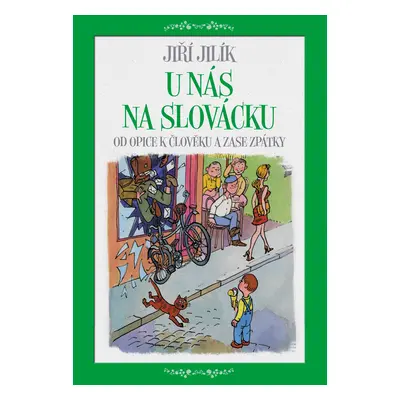 JIŘÍ JILÍK

U NÁS NA SLOVÁCKU

OD OPICE K ČLOVĚKU A ZASE ZPÁTKY